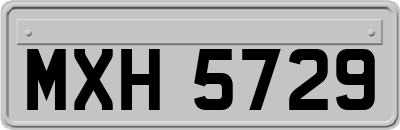 MXH 5729